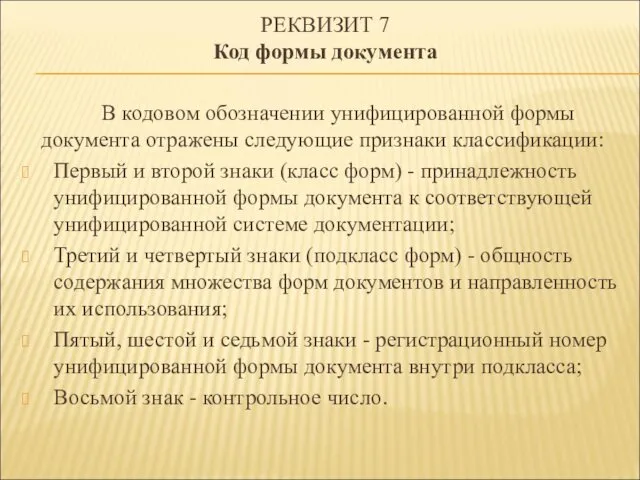 РЕКВИЗИТ 7
Код формы документа

В кодовом обозначении унифицированной формы документа отражены следующие признаки классификации:

Первый и второй знаки (класс форм) - принадлежность унифицированной формы документа к соответствующей унифицированной системе документации;

Третий и четвертый знаки (подкласс форм) - общность содержания множества форм документов и направленность их использования;

Пятый, шестой и седьмой знаки - регистрационный номер унифицированной формы документа внутри подкласса;

Восьмой знак - контрольное число.